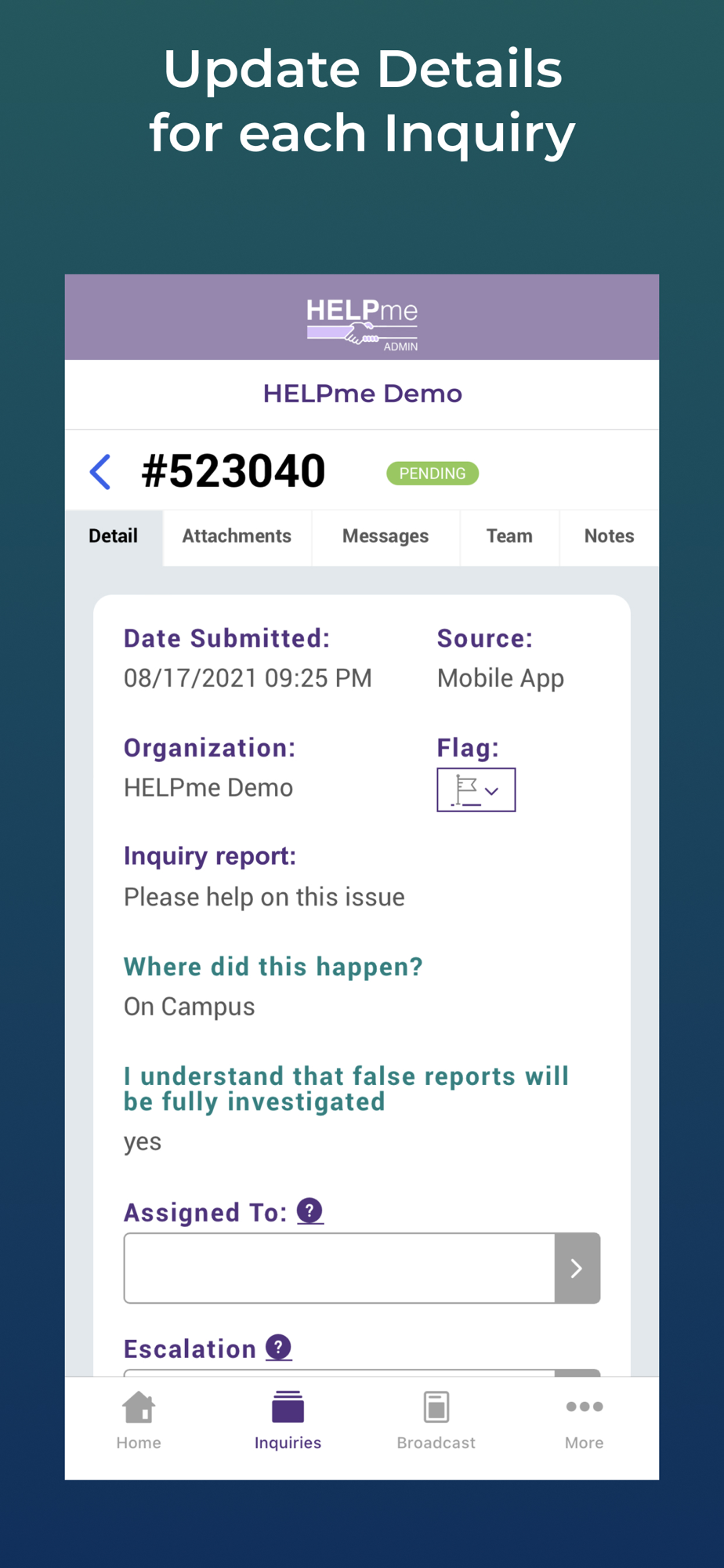 Update Details for each Inquiry

HELPme ADMIN

HELPme Demo

#523040 PENDING

Detail Attachments Messages Team Notes

Date Submitted:
08/17/2021 09:25 PM

Source:
Mobile App

Organization:
HELPme Demo

Flag:

Inquiry report:
Please help on this issue

Where did this happen?
On Campus

I understand that false reports will be fully investigated
yes

Assigned To: ?

Escalation ?

Home Inquiries Broadcast More